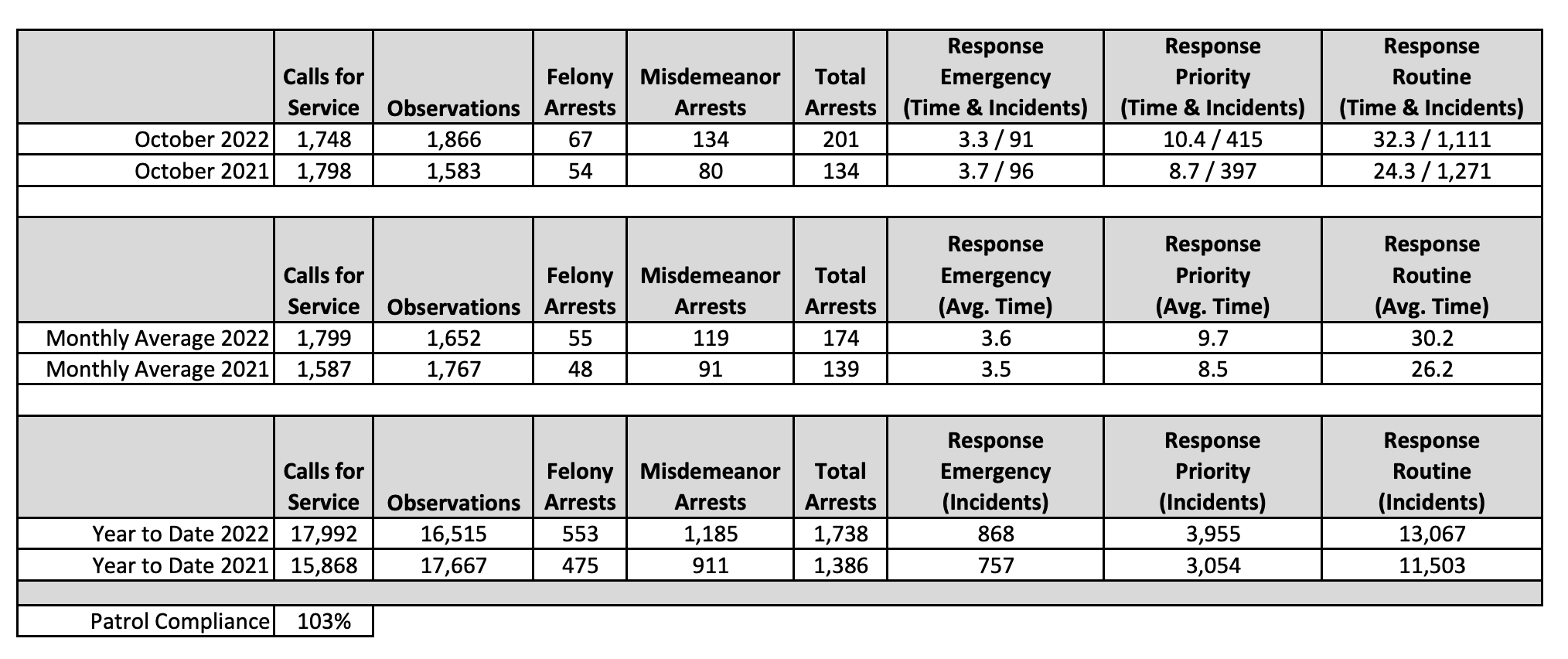 | | Calls for Service | Observations | Felony Arrests | Misdemeanor Arrests | Total Arrests | Response Emergency (Time & Incidents) | Response Priority (Time & Incidents) | Response Routine (Time & Incidents) |
|---|---|---|---|---|---|---|---|---|
| October 2022 | 1,748 | 1,866 | 67 | 134 | 201 | 3.3 / 91 | 10.4 / 415 | 32.3 / 1,111 |
| October 2021 | 1,798 | 1,583 | 54 | 80 | 134 | 3.7 / 96 | 8.7 / 397 | 24.3 / 1,271 |

| | Calls for Service | Observations | Felony Arrests | Misdemeanor Arrests | Total Arrests | Response Emergency (Avg. Time) | Response Priority (Avg. Time) | Response Routine (Avg. Time) |
|---|---|---|---|---|---|---|---|---|
| Monthly Average 2022 | 1,799 | 1,652 | 55 | 119 | 174 | 3.6 | 9.7 | 30.2 |
| Monthly Average 2021 | 1,587 | 1,767 | 48 | 91 | 139 | 3.5 | 8.5 | 26.2 |

| | Calls for Service | Observations | Felony Arrests | Misdemeanor Arrests | Total Arrests | Response Emergency (Incidents) | Response Priority (Incidents) | Response Routine (Incidents) |
|---|---|---|---|---|---|---|---|---|
| Year to Date 2022 | 17,992 | 16,515 | 553 | 1,185 | 1,738 | 868 | 3,955 | 13,067 |
| Year to Date 2021 | 15,868 | 17,667 | 475 | 911 | 1,386 | 757 | 3,054 | 11,503 |

| Patrol Compliance | 103% |
|---|---|